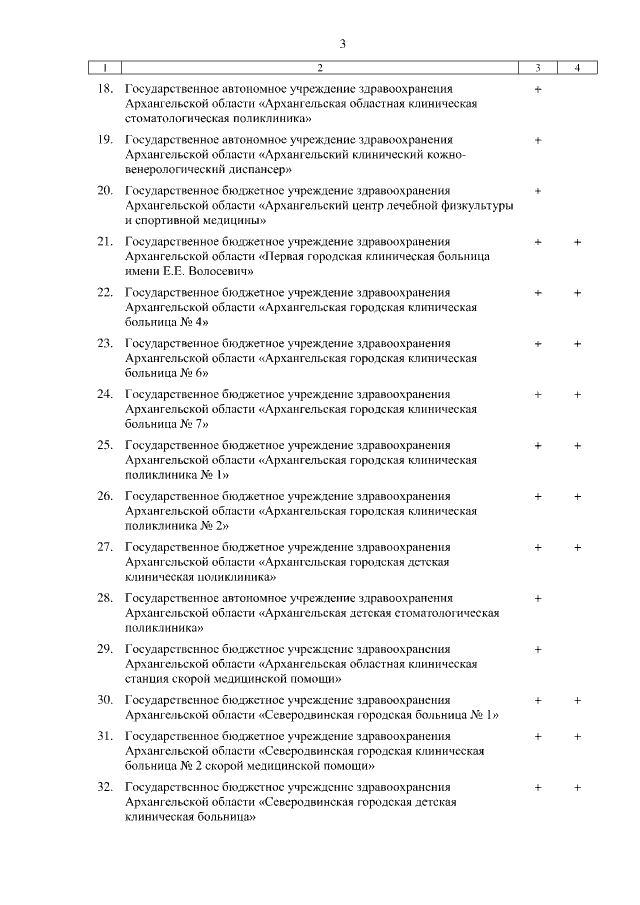 3

| 1 | 2 | 3 | 4 |
|---|---|---|---|
| 18. | Государственное автономное учреждение здравоохранения Архангельской области «Архангельская областная клиническая стоматологическая поликлиника» | + | |
| 19. | Государственное автономное учреждение здравоохранения Архангельской области «Архангельский клинический кожно-венерологический диспансер» | + | |
| 20. | Государственное бюджетное учреждение здравоохранения Архангельской области «Архангельский центр лечебной физкультуры и спортивной медицины» | + | |
| 21. | Государственное бюджетное учреждение здравоохранения Архангельской области «Первая городская клиническая больница имени Е.Е. Волосевич» | + | + |
| 22. | Государственное бюджетное учреждение здравоохранения Архангельской области «Архангельская городская клиническая больница № 4» | + | + |
| 23. | Государственное бюджетное учреждение здравоохранения Архангельской области «Архангельская городская клиническая больница № 6» | + | + |
| 24. | Государственное бюджетное учреждение здравоохранения Архангельской области «Архангельская городская клиническая больница № 7» | + | + |
| 25. | Государственное бюджетное учреждение здравоохранения Архангельской области «Архангельская городская клиническая поликлиника № 1» | + | + |
| 26. | Государственное бюджетное учреждение здравоохранения Архангельской области «Архангельская городская клиническая поликлиника № 2» | + | + |
| 27. | Государственное бюджетное учреждение здравоохранения Архангельской области «Архангельская городская детская клиническая поликлиника» | + | + |
| 28. | Государственное автономное учреждение здравоохранения Архангельской области «Архангельская детская стоматологическая поликлиника» | + | |
| 29. | Государственное бюджетное учреждение здравоохранения Архангельской области «Архангельская областная клиническая станция скорой медицинской помощи» | + | |
| 30. | Государственное бюджетное учреждение здравоохранения Архангельской области «Северодвинская городская больница № 1» | + | + |
| 31. | Государственное бюджетное учреждение здравоохранения Архангельской области «Северодвинская городская клиническая больница № 2 скорой медицинской помощи» | + | + |
| 32. | Государственное бюджетное учреждение здравоохранения Архангельской области «Северодвинская городская детская клиническая больница» | + | + |